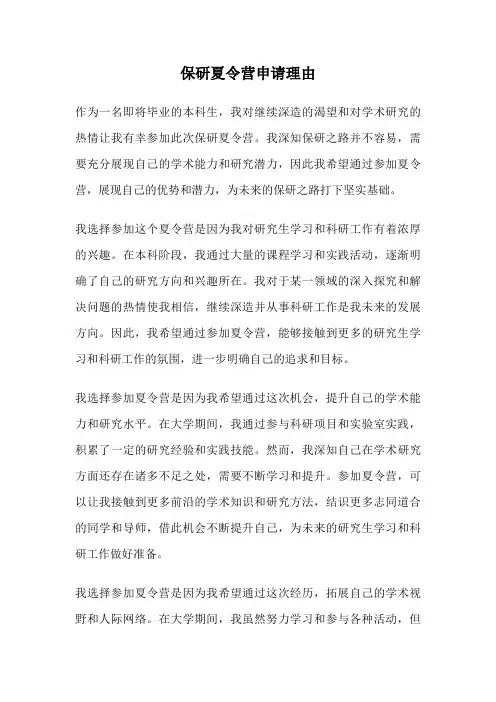 保研夏令营申请理由

作为一名即将毕业的本科生，我对继续深造的渴望和对学术研究的热情让我有幸参加此次保研夏令营。我深知保研之路并不容易，需要充分展现自己的学术能力和研究潜力，因此我希望通过参加夏令营，展现自己的优势和潜力，为未来的保研之路打下坚实基础。

我选择参加这个夏令营是因为我对研究生学习和科研工作有着浓厚的兴趣。在本科阶段，我通过大量的课程学习和实践活动，逐渐明确了自己的研究方向和兴趣所在。我对于某一领域的深入探究和解决问题的热情使我相信，继续深造并从事科研工作是我未来的发展方向。因此，我希望通过参加夏令营，能够接触到更多的研究生学习和科研工作的氛围，进一步明确自己的追求和目标。

我选择参加夏令营是因为我希望通过这次机会，提升自己的学术能力和研究水平。在大学期间，我通过参与科研项目和实验室实践，积累了一定的研究经验和实践技能。然而，我深知自己在学术研究方面还存在诸多不足之处，需要不断学习和提升。参加夏令营，可以让我接触到更多前沿的学术知识和研究方法，结识更多志同道合的同学和导师，借此机会不断提升自己，为未来的研究生学习和科研工作做好准备。

我选择参加夏令营是因为我希望通过这次经历，拓展自己的学术视野和人际网络。在大学期间，我虽然努力学习和参与各种活动，但